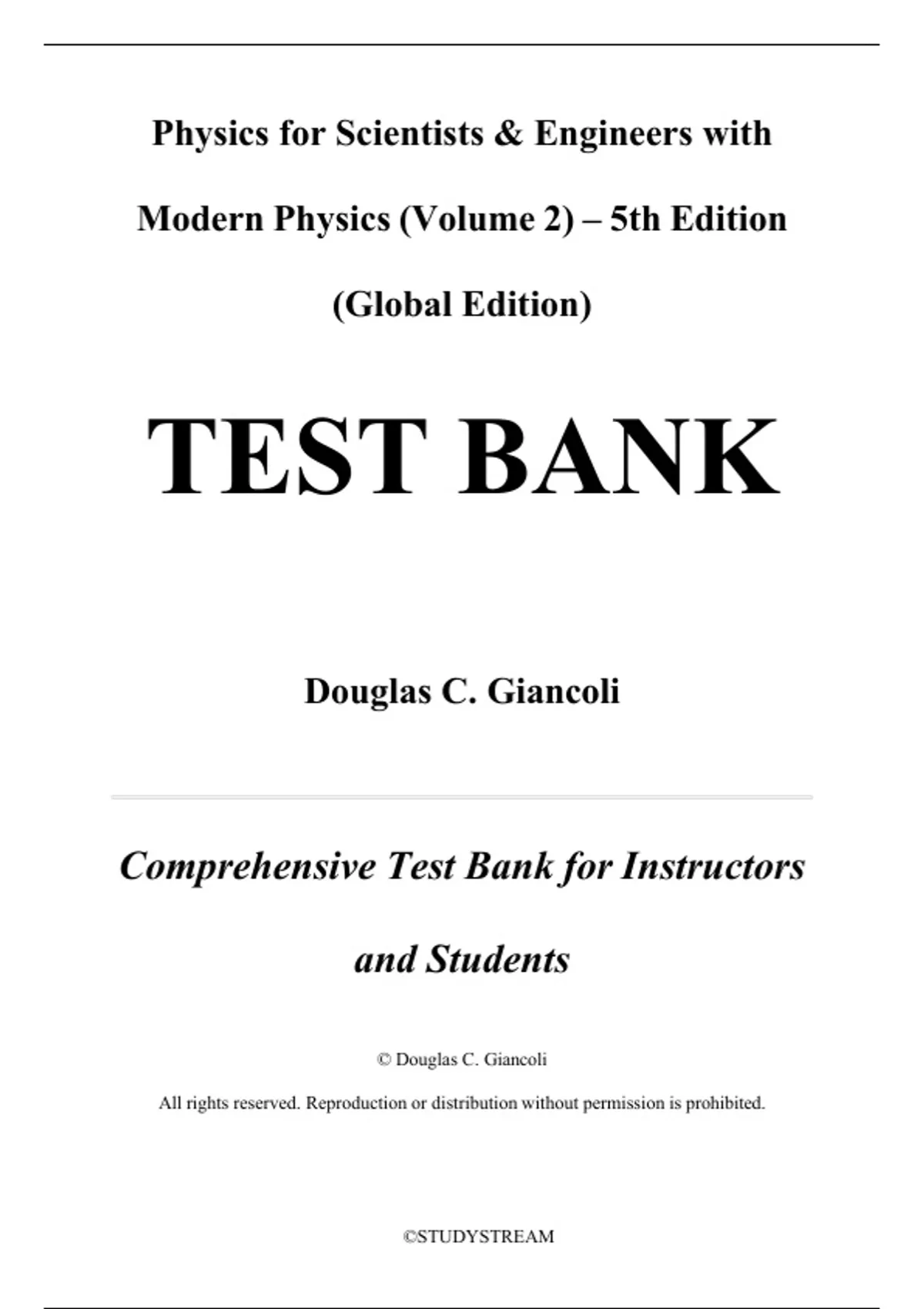 Physics for Scientists & Engineers with Modern Physics (Volume 2) – 5th Edition (Global Edition)

TEST BANK

Douglas C. Giancoli

Comprehensive Test Bank for Instructors and Students

© Douglas C. Giancoli

All rights reserved. Reproduction or distribution without permission is prohibited.

©STUDYSTREAM